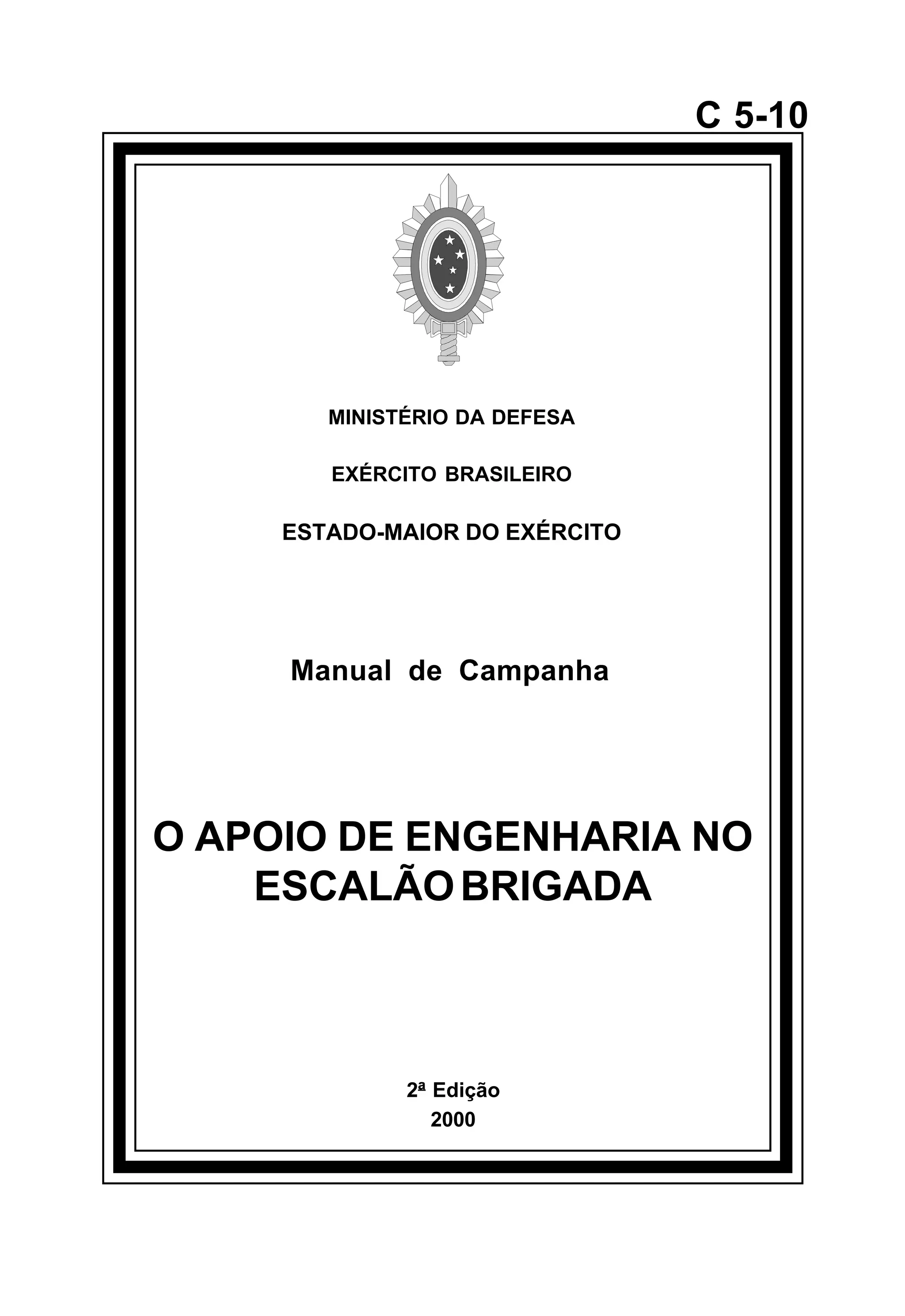 C 5-10

MINISTÉRIO DA DEFESA

EXÉRCITO BRASILEIRO

ESTADO-MAIOR DO EXÉRCITO

Manual de Campanha

O APOIO DE ENGENHARIA NO
ESCALÃO BRIGADA

2ª Edição
2000